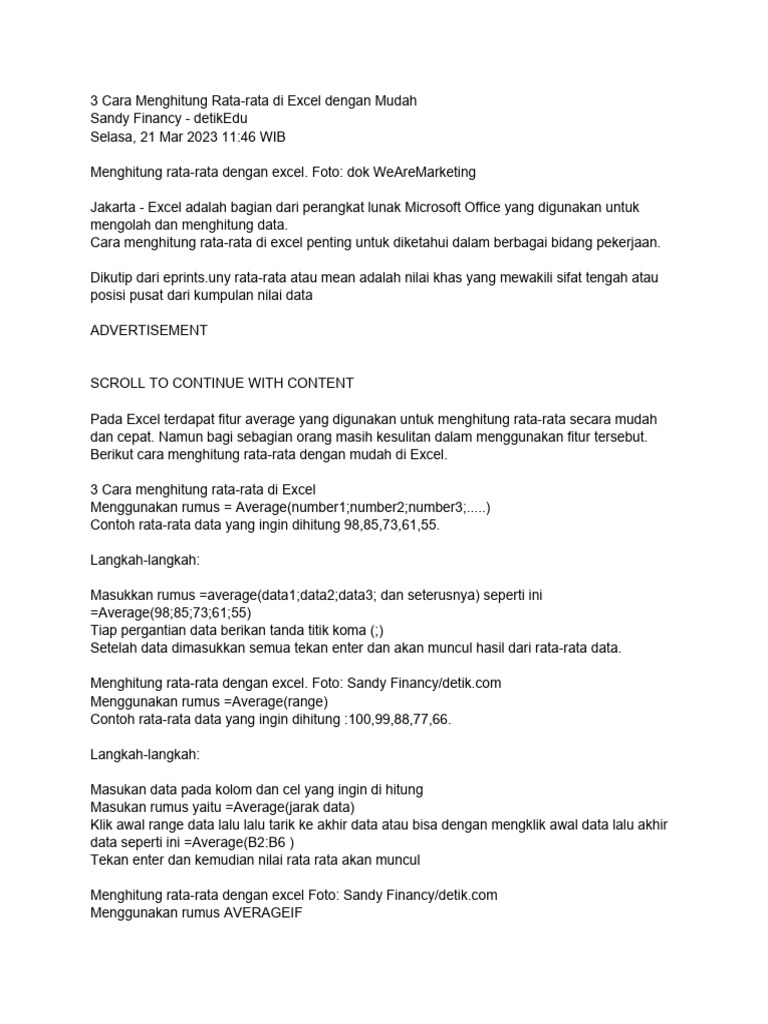 3 Cara Menghitung Rata-rata di Excel dengan Mudah
Sandy Financy - detikEdu
Selasa, 21 Mar 2023 11:46 WIB

Menghitung rata-rata dengan excel. Foto: dok WeAreMarketing

Jakarta - Excel adalah bagian dari perangkat lunak Microsoft Office yang digunakan untuk mengolah dan menghitung data.
Cara menghitung rata-rata di excel penting untuk diketahui dalam berbagai bidang pekerjaan.

Dikutip dari eprints.uny rata-rata atau mean adalah nilai khas yang mewakili sifat tengah atau posisi pusat dari kumpulan nilai data

ADVERTISEMENT

SCROLL TO CONTINUE WITH CONTENT

Pada Excel terdapat fitur average yang digunakan untuk menghitung rata-rata secara mudah dan cepat. Namun bagi sebagian orang masih kesulitan dalam menggunakan fitur tersebut. Berikut cara menghitung rata-rata dengan mudah di Excel.

3 Cara menghitung rata-rata di Excel
Menggunakan rumus = Average(number1;number2;number3;.....)
Contoh rata-rata data yang ingin dihitung 98,85,73,61,55.

Langkah-langkah:

Masukkan rumus =average(data1;data2;data3; dan seterusnya) seperti ini =Average(98;85;73;61;55)
Tiap pergantian data berikan tanda titik koma (;)
Setelah data dimasukkan semua tekan enter dan akan muncul hasil dari rata-rata data.

Menghitung rata-rata dengan excel. Foto: Sandy Financy/detik.com
Menggunakan rumus =Average(range)
Contoh rata-rata data yang ingin dihitung :100,99,88,77,66.

Langkah-langkah:

Masukan data pada kolom dan cel yang ingin di hitung
Masukan rumus yaitu =Average(jarak data)
Klik awal range data lalu lalu tarik ke akhir data atau bisa dengan mengklik awal data lalu akhir data seperti ini =Average(B2:B6 )
Tekan enter dan kemudian nilai rata rata akan muncul

Menghitung rata-rata dengan excel Foto: Sandy Financy/detik.com
Menggunakan rumus AVERAGEIF